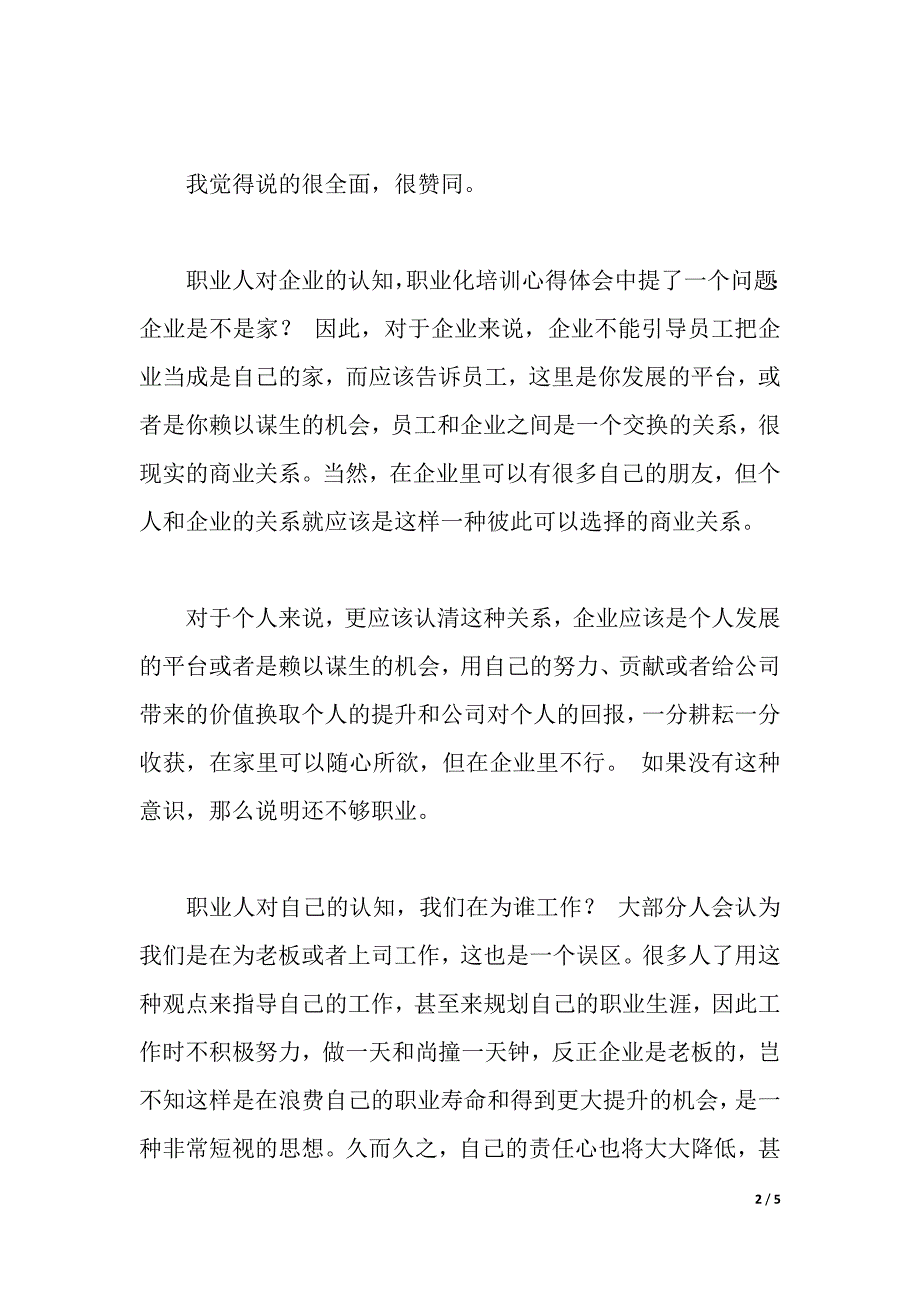 我觉得说的很全面，很赞同。

职业人对企业的认知，职业化培训心得体会中提了一个问题企业是不是家？ 因此，对于企业来说，企业不能引导员工把企业当成是自己的家，而应该告诉员工，这里是你发展的平台，或者是你赖以谋生的机会，员工和企业之间是一个交换的关系，很现实的商业关系。当然，在企业里可以有很多自己的朋友，但个人和企业的关系就应该是这样一种彼此可以选择的商业关系。

对于个人来说，更应该认清这种关系，企业应该是个人发展的平台或者是赖以谋生的机会，用自己的努力、贡献或者给公司带来的价值换取个人的提升和公司对个人的回报，一分耕耘一分收获，在家里可以随心所欲，但在企业里不行。 如果没有这种意识，那么说明还不够职业。

职业人对自己的认知，我们在为谁工作？ 大部分人会认为我们是在为老板或者上司工作，这也是一个误区。很多人了用这种观点来指导自己的工作，甚至来规划自己的职业生涯，因此工作时不积极努力，做一天和尚撞一天钟，反正企业是老板的，岂不知这样是在浪费自己的职业寿命和得到更大提升的机会，是一种非常短视的思想。久而久之，自己的责任心也将大大降低，甚

2 / 5